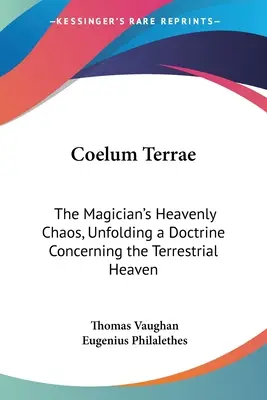 —KESSINGER'S RARE REPRINTS—

Coelum Terrae

The Magician's Heavenly Chaos, Unfolding a Doctrine Concerning the Terrestrial Heaven

Thomas Vaughan
Eugenius Philalethes